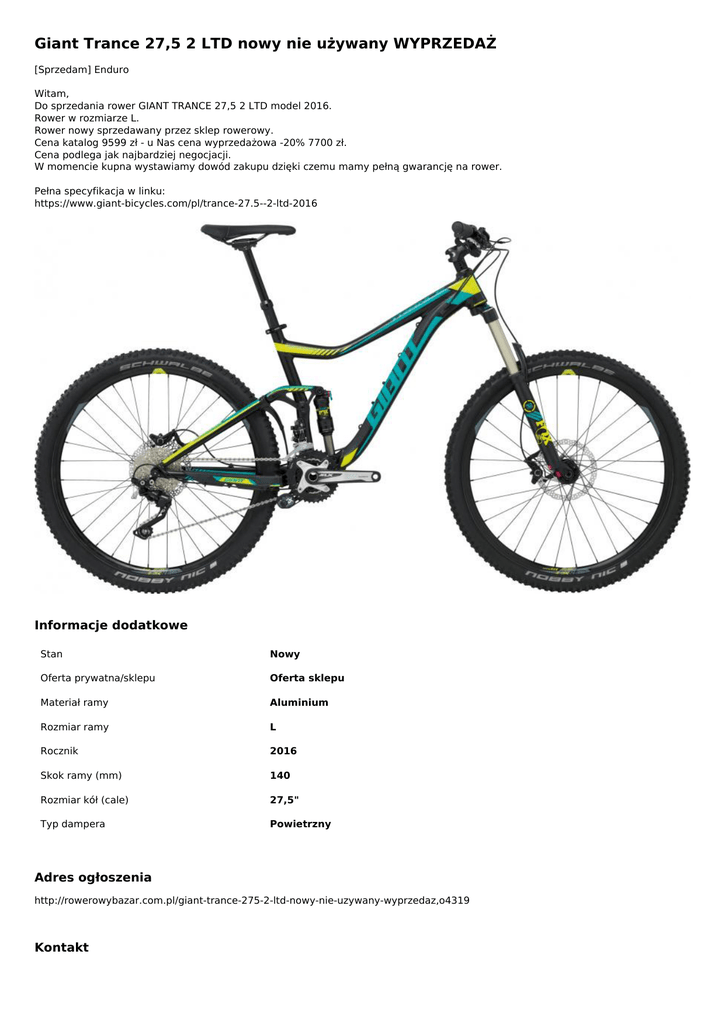 Giant Trance 27,5 2 LTD nowy nie używany WYPRZEDAŻ

[Sprzedam] Enduro

Witam,
Do sprzedania rower GIANT TRANCE 27,5 2 LTD model 2016.
Rower w rozmiarze L.
Rower nowy sprzedawany przez sklep rowerowy.
Cena katalog 9599 zł - u Nas cena wyprzedażowa -20% 7700 zł.
Cena podlega jak najbardziej negocjacji.
W momencie kupna wystawiamy dowód zakupu dzięki czemu mamy pełną gwarancję na rower.

Pełna specyfikacja w linku:
https://www.giant-bicycles.com/pl/trance-27.5--2-ltd-2016

Informacje dodatkowe

Stan
Nowy

Oferta prywatna/sklepu
Oferta sklepu

Materiał ramy
Aluminium

Rozmiar ramy
L

Rocznik
2016

Skok ramy (mm)
140

Rozmiar kół (cale)
27,5"

Typ dampera
Powietrzny

Adres ogłoszenia

http://rowerowybazar.com.pl/giant-trance-275-2-ltd-nowy-nie-uzywany-wyprzedaz,o4319

Kontakt